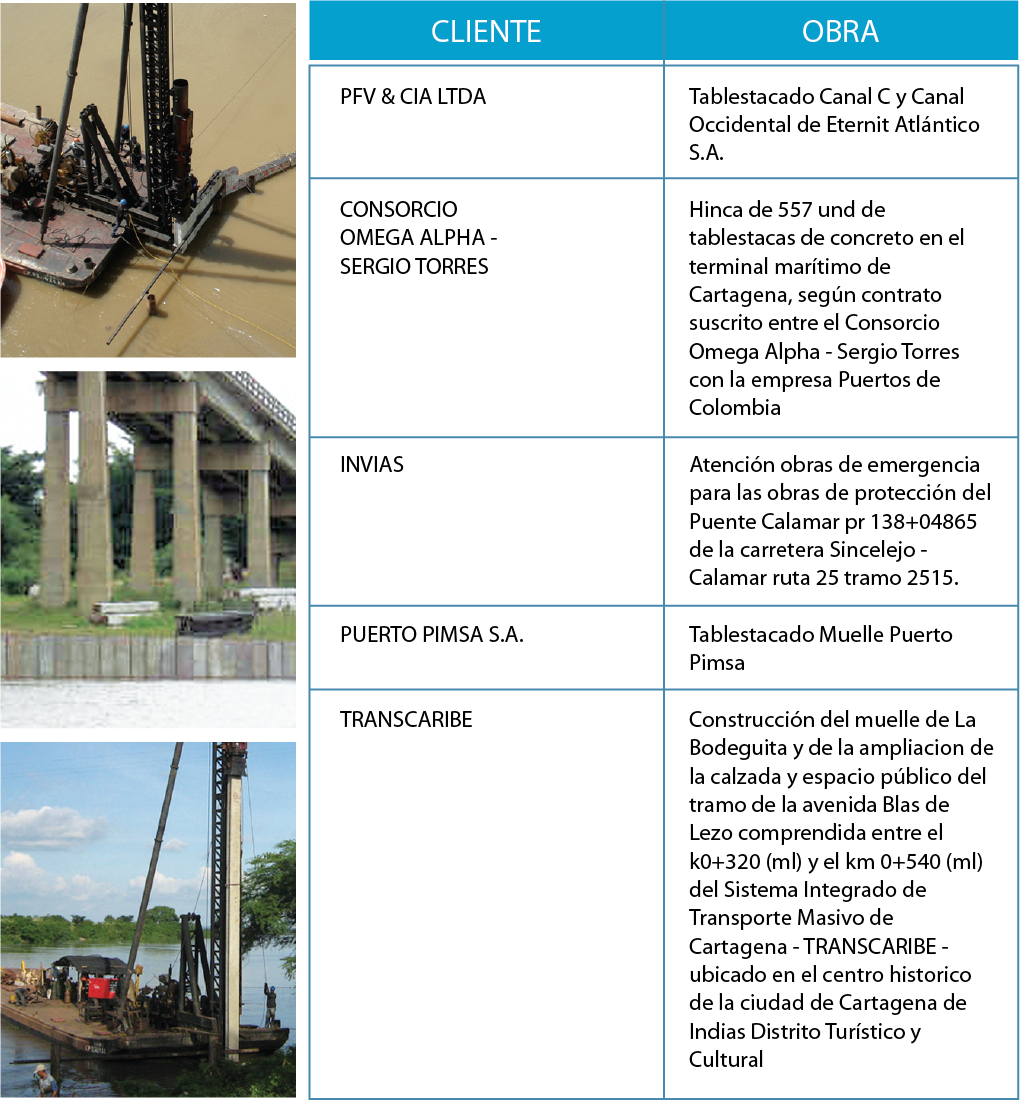 | CLIENTE | OBRA |
|---|---|
| PFV & CIA LTDA | Tablestacado Canal C y Canal Occidental de Eternit Atlántico S.A. |
| CONSORCIO OMEGA ALPHA - SERGIO TORRES | Hinca de 557 und de tablestacas de concreto en el terminal marítimo de Cartagena, según contrato suscrito entre el Consorcio Omega Alpha - Sergio Torres con la empresa Puertos de Colombia |
| INVIAS | Atención obras de emergencia para las obras de protección del Puente Calamar pr 138+04865 de la carretera Sincelejo - Calamar ruta 25 tramo 2515. |
| PUERTO PIMSA S.A. | Tablestacado Muelle Puerto Pimsa |
| TRANSCARIBE | Construcción del muelle de La Bodeguita y de la ampliacion de la calzada y espacio público del tramo de la avenida Blas de Lezo comprendida entre el k0+320 (ml) y el km 0+540 (ml) del Sistema Integrado de Transporte Masivo de Cartagena - TRANSCARIBE - ubicado en el centro historico de la ciudad de Cartagena de Indias Distrito Turístico y Cultural |